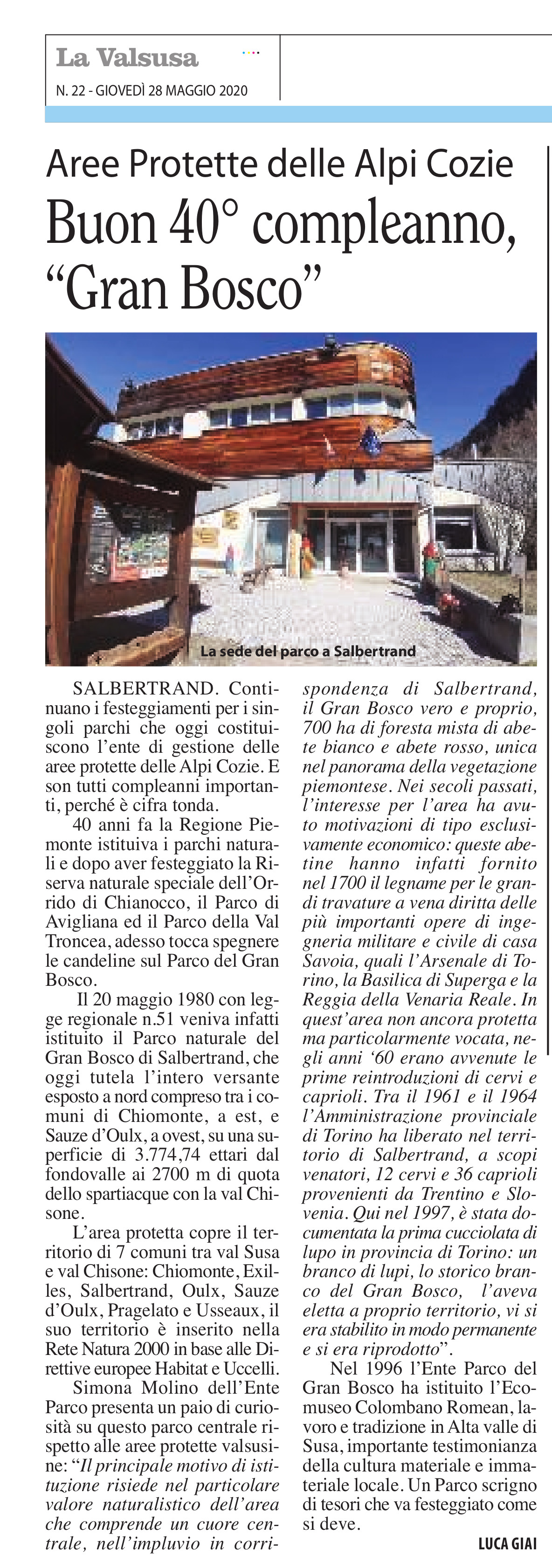 La Valsusa

N. 22 - GIOVEDÌ 28 MAGGIO 2020

Aree Protette delle Alpi Cozie

Buon 40° compleanno, “Gran Bosco”

La sede del parco a Salbertrand

SALBERTRAND. Continuano i festeggiamenti per i singoli parchi che oggi costituiscono l’ente di gestione delle aree protette delle Alpi Cozie. E son tutti compleanni importanti, perché è cifra tonda.

40 anni fa la Regione Piemonte istituiva i parchi naturali e dopo aver festeggiato la Riserva naturale speciale dell’Orrido di Chianocco, il Parco di Avigliana ed il Parco della Val Troncea, adesso tocca spegnere le candeline sul Parco del Gran Bosco.

Il 20 maggio 1980 con legge regionale n.51 veniva infatti istituito il Parco naturale del Gran Bosco di Salbertrand, che oggi tutela l’intero versante esposto a nord compreso tra i comuni di Chiomonte, a est, e Sauze d’Oulx, a ovest, su una superficie di 3.774,74 ettari dal fondovalle ai 2700 m di quota dello spartiacque con la val Chisone.

L’area protetta copre il territorio di 7 comuni tra val Susa e val Chisone: Chiomonte, Exilles, Salbertrand, Oulx, Sauze d’Oulx, Pragelato e Usseaux, il suo territorio è inserito nella Rete Natura 2000 in base alle Direttive europee Habitat e Uccelli.

Simona Molino dell’Ente Parco presenta un paio di curiosità su questo parco centrale rispetto alle aree protette valsusine: “Il principale motivo di istituzione risiede nel particolare valore naturalistico dell’area che comprende un cuore centrale, nell’impluvio in corrispondenza di Salbertrand, il Gran Bosco vero e proprio, 700 ha di foresta mista di abete bianco e abete rosso, unica nel panorama della vegetazione piemontese. Nei secoli passati, l’interesse per l’area ha avuto motivazioni di tipo esclusivamente economico: queste abetine hanno infatti fornito nel 1700 il legname per le grandi travature a vena diritta delle più importanti opere di ingegneria militare e civile di casa Savoia, quali l’Arsenale di Torino, la Basilica di Superga e la Reggia della Venaria Reale. In quest’area non ancora protetta ma particolarmente vocata, negli anni ‘60 erano avvenute le prime reintroduzioni di cervi e caprioli. Tra il 1961 e il 1964 l’Amministrazione provinciale di Torino ha liberato nel territorio di Salbertrand, a scopi venatori, 12 cervi e 36 caprioli provenienti da Trentino e Slovenia. Qui nel 1997, è stata documentata la prima cucciolata di lupo in provincia di Torino: un branco di lupi, lo storico branco del Gran Bosco, l’aveva eletta a proprio territorio, vi si era stabilito in modo permanente e si era riprodotto”.

Nel 1996 l’Ente Parco del Gran Bosco ha istituito l’Ecomuseo Colombano Romean, lavoro e tradizione in Alta valle di Susa, importante testimonianza della cultura materiale e immateriale locale. Un Parco scrigno di tesori che va festeggiato come si deve.

LUCA GIAI